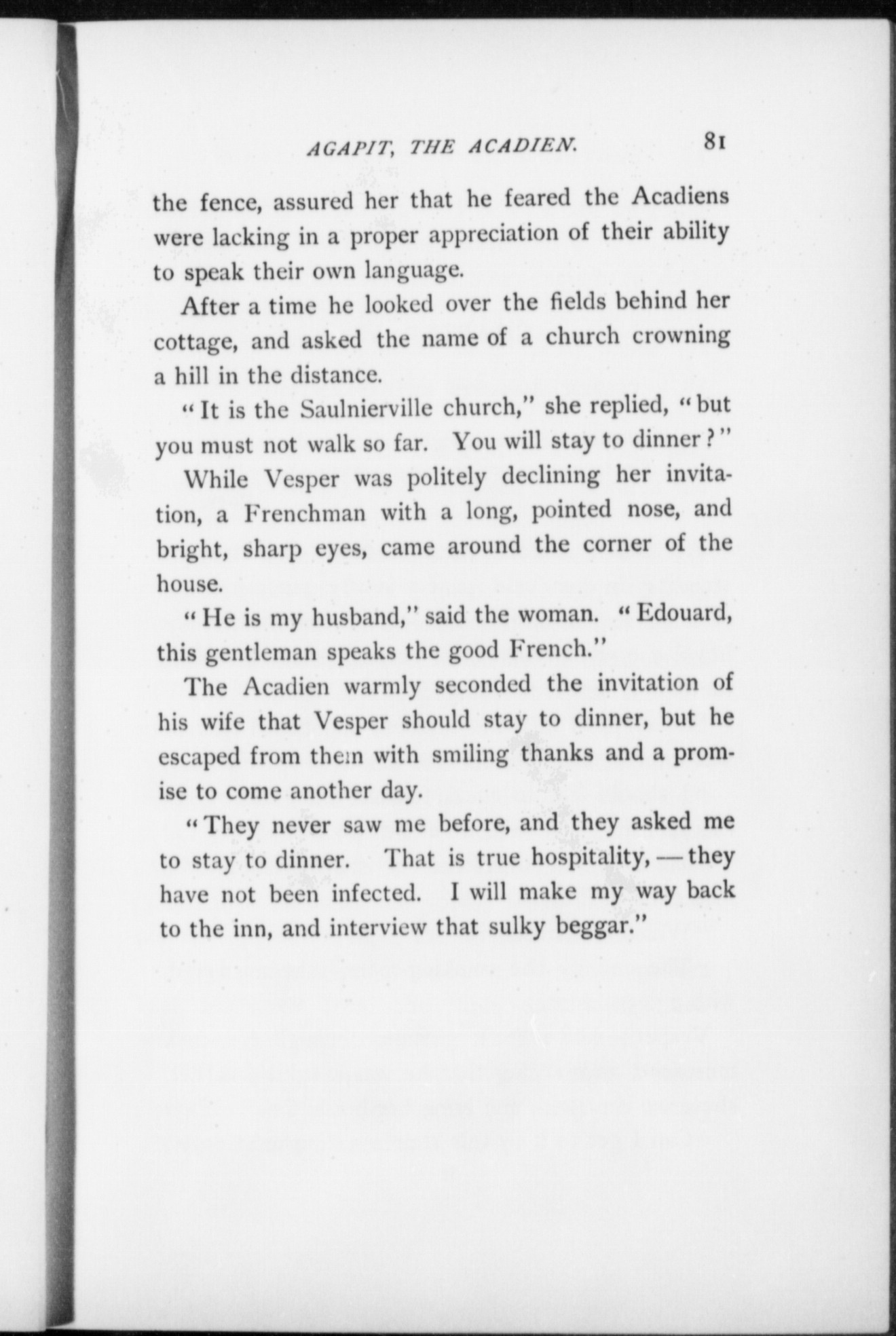 AGAPIT, THE ACADIEN. 81

the fence, assured her that he feared the Acadiens were lacking in a proper appreciation of their ability to speak their own language.

After a time he looked over the fields behind her cottage, and asked the name of a church crowning a hill in the distance.

"It is the Saulnierville church," she replied, "but you must not walk so far. You will stay to dinner?"

While Vesper was politely declining her invitation, a Frenchman with a long, pointed nose, and bright, sharp eyes, came around the corner of the house.

"He is my husband," said the woman. "Edouard, this gentleman speaks the good French."

The Acadien warmly seconded the invitation of his wife that Vesper should stay to dinner, but he escaped from them with smiling thanks and a promise to come another day.

"They never saw me before, and they asked me to stay to dinner. That is true hospitality, — they have not been infected. I will make my way back to the inn, and interview that sulky beggar."